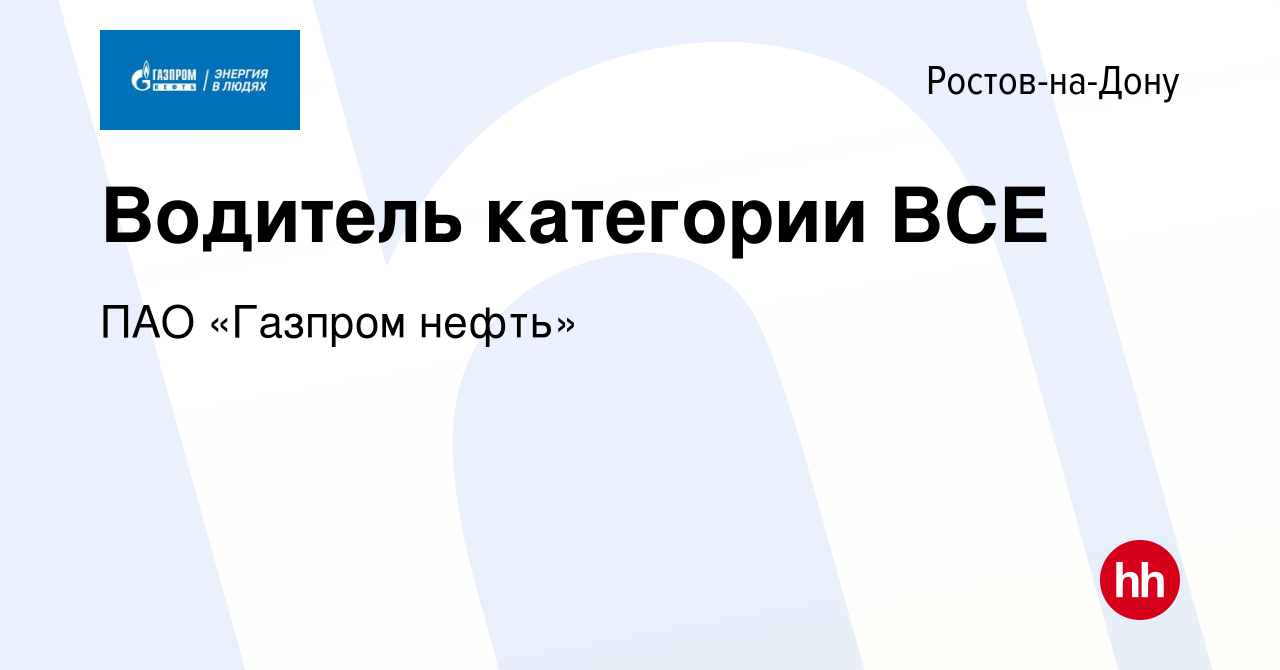 ГАЗПРОМ НЕФТЬ | ЭНЕРГИЯ В ЛЮДЯХ

Ростов-на-Дону

Водитель категории ВСЕ

ПАО «Газпром нефть»

hh